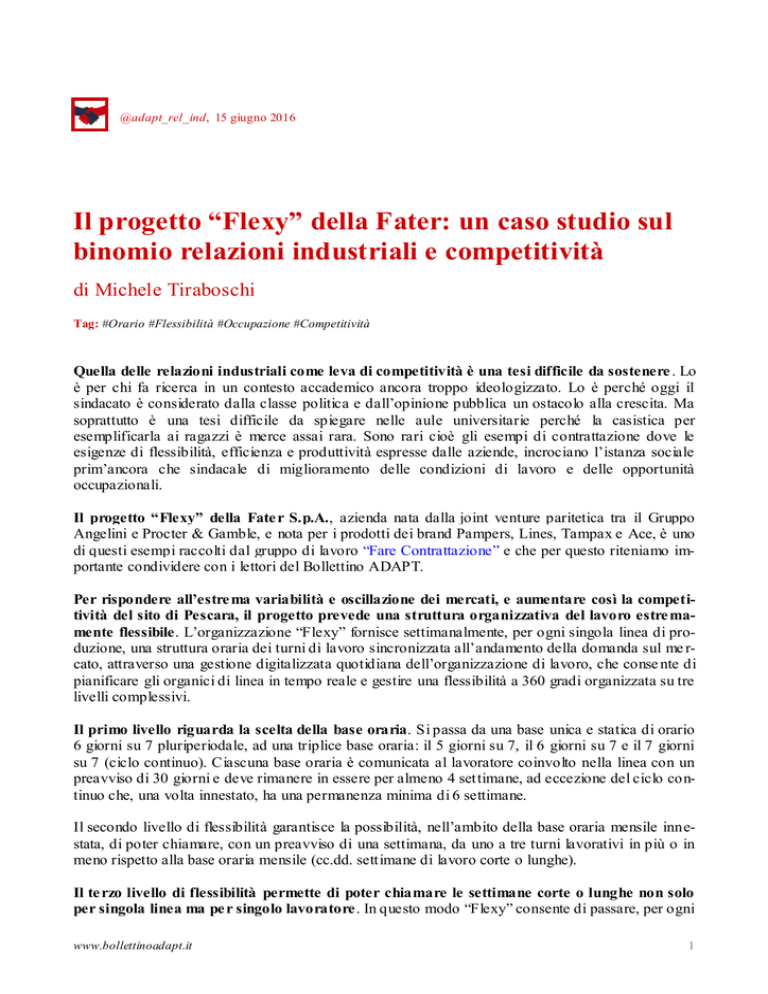 @adapt_rel_ind, 15 giugno 2016

Il progetto "Flexy" della Fater: un caso studio sul binomio relazioni industriali e competitività

di Michele Tiraboschi

Tag: #Orario #Flessibilità #Occupazione #Competitività

Quella delle relazioni industriali come leva di competitività è una tesi difficile da sostenere. Lo è per chi fa ricerca in un contesto accademico ancora troppo ideologizzato. Lo è perché oggi il sindacato è considerato dalla classe politica e dall'opinione pubblica un ostacolo alla crescita. Ma soprattutto è una tesi difficile da spiegare nelle aule universitarie perché la casistica per esemplificarla ai ragazzi è merce assai rara. Sono rari cioè gli esempi di contrattazione dove le esigenze di flessibilità, efficienza e produttività espresse dalle aziende, incrociano l'istanza sociale prim'ancora che sindacale di miglioramento delle condizioni di lavoro e delle opportunità occupazionali.

Il progetto "Flexy" della Fater S.p.A., azienda nata dalla joint venture paritetica tra il Gruppo Angelini e Procter & Gamble, e nota per i prodotti dei brand Pampers, Lines, Tampax e Ace, è uno di questi esempi raccolti dal gruppo di lavoro "Fare Contrattazione" e che per questo riteniamo importante condividere con i lettori del Bollettino ADAPT.

Per rispondere all'estrema variabilità e oscillazione dei mercati, e aumentare così la competitività del sito di Pescara, il progetto prevede una struttura organizzativa del lavoro estremamente flessibile. L'organizzazione "Flexy" fornisce settimanalmente, per ogni singola linea di produzione, una struttura oraria dei turni di lavoro sincronizzata all'andamento della domanda sul mercato, attraverso una gestione digitalizzata quotidiana dell'organizzazione di lavoro, che consente di pianificare gli organici di linea in tempo reale e gestire una flessibilità a 360 gradi organizzata su tre livelli complessivi.

Il primo livello riguarda la scelta della base oraria. Si passa da una base unica e statica di orario 6 giorni su 7 pluriperiodale, ad una triplice base oraria: il 5 giorni su 7, il 6 giorni su 7 e il 7 giorni su 7 (ciclo continuo). Ciascuna base oraria è comunicata al lavoratore coinvolto nella linea con un preavviso di 30 giorni e deve rimanere in essere per almeno 4 settimane, ad eccezione del ciclo continuo che, una volta innestato, ha una permanenza minima di 6 settimane.

Il secondo livello di flessibilità garantisce la possibilità, nell'ambito della base oraria mensile innestata, di poter chiamare, con un preavviso di una settimana, da uno a tre turni lavorativi in più o in meno rispetto alla base oraria mensile (cc.dd. settimane di lavoro corte o lunghe).

Il terzo livello di flessibilità permette di poter chiamare le settimane corte o lunghe non solo per singola linea ma per singolo lavoratore. In questo modo "Flexy" consente di passare, per ogni

www.bollettinoadapt.it

1